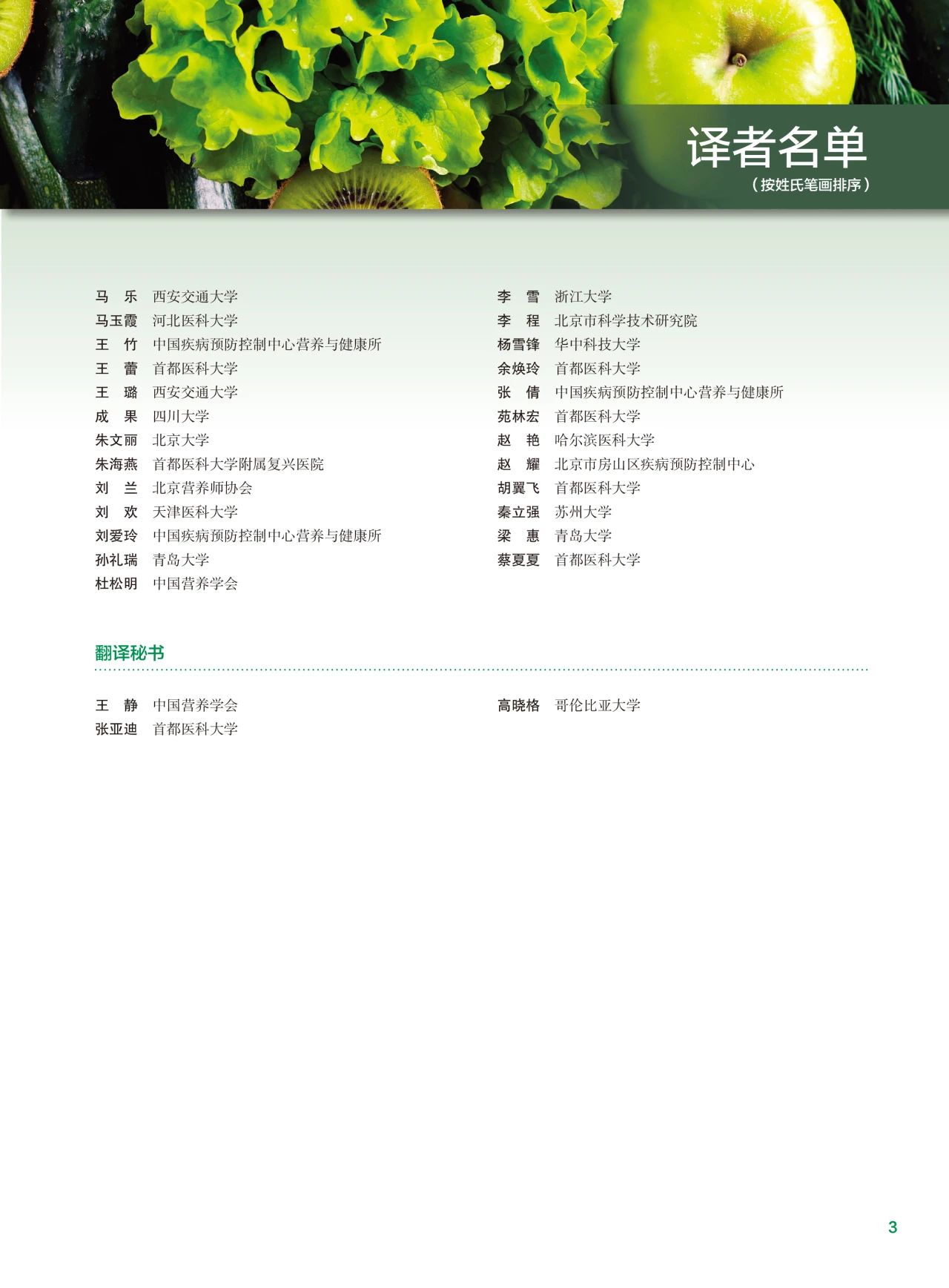 译者名单
（按姓氏笔画排序）

马 乐 西安交通大学
马玉霞 河北医科大学
王 竹 中国疾病预防控制中心营养与健康所
王 蕾 首都医科大学
王 璐 西安交通大学
成 果 四川大学
朱文丽 北京大学
朱海燕 首都医科大学附属复兴医院
刘 兰 北京营养师协会
刘 欢 天津医科大学
刘爱玲 中国疾病预防控制中心营养与健康所
孙礼瑞 青岛大学
杜松明 中国营养学会

李 雪 浙江大学
李 程 北京市科学技术研究院
杨雪锋 华中科技大学
余焕玲 首都医科大学
张 倩 中国疾病预防控制中心营养与健康所
苑林宏 首都医科大学
赵 艳 哈尔滨医科大学
赵 耀 北京市房山区疾病预防控制中心
胡翼飞 首都医科大学
秦立强 苏州大学
梁 惠 青岛大学
蔡夏夏 首都医科大学

翻译秘书

王 静 中国营养学会
张亚迪 首都医科大学

高晓格 哥伦比亚大学

3